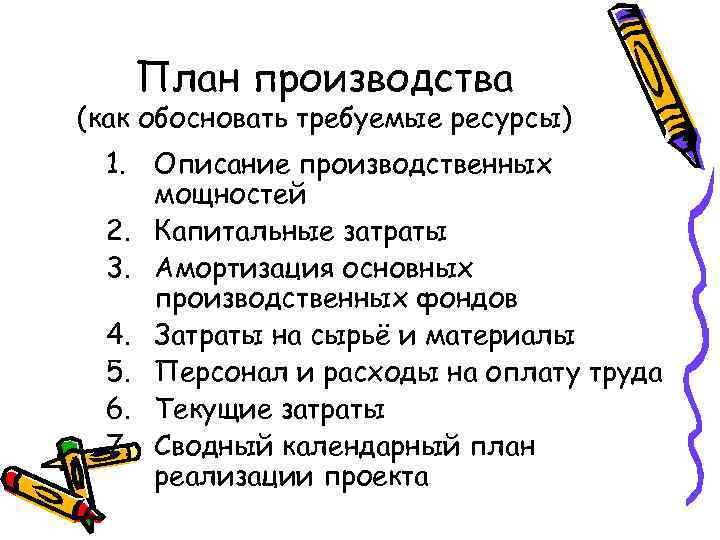 План производства
(как обосновать требуемые ресурсы)

1. Описание производственных мощностей
2. Капитальные затраты
3. Амортизация основных производственных фондов
4. Затраты на сырьё и материалы
5. Персонал и расходы на оплату труда
6. Текущие затраты
7. Сводный календарный план реализации проекта